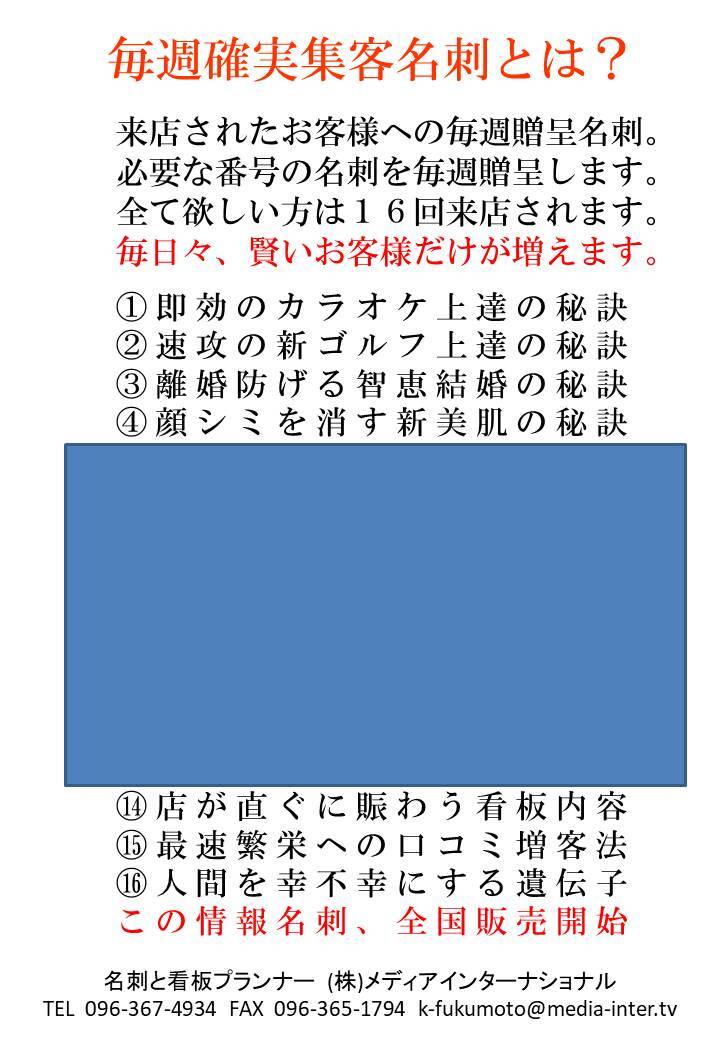 毎週確実集客名刺とは？

来店されたお客様への毎週贈呈名刺。
必要な番号の名刺を毎週贈呈します。
全て欲しい方は１６回来店されます。
毎日々、賢いお客様だけが増えます。

①即効のカラオケ上達の秘訣
②速攻の新ゴルフ上達の秘訣
③離婚防げる智恵結婚の秘訣
④顔シミを消す新美肌の秘訣

⑭店が直ぐに賑わう看板内容
⑮最速繁栄への口コミ増客法
⑯人間を幸不幸にする遺伝子
この情報名刺、全国販売開始

名刺と看板プランナー (株)メディアインターナショナル
TEL 096-367-4934 FAX 096-365-1794 k-fukumoto@media-inter.tv